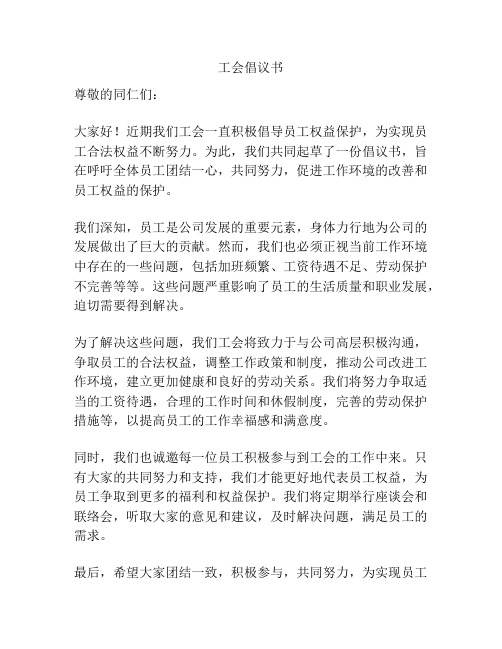 工会倡议书

尊敬的同仁们：

大家好！近期我们工会一直积极倡导员工权益保护，为实现员工合法权益不断努力。为此，我们共同起草了一份倡议书，旨在呼吁全体员工团结一心，共同努力，促进工作环境的改善和员工权益的保护。

我们深知，员工是公司发展的重要元素，身体力行地为公司的发展做出了巨大的贡献。然而，我们也必须正视当前工作环境中存在的一些问题，包括加班频繁、工资待遇不足、劳动保护不完善等等。这些问题严重影响了员工的生活质量和职业发展，迫切需要得到解决。

为了解决这些问题，我们工会将致力于与公司高层积极沟通，争取员工的合法权益，调整工作政策和制度，推动公司改进工作环境，建立更加健康和良好的劳动关系。我们将努力争取适当的工资待遇，合理的工作时间和休假制度，完善的劳动保护措施等，以提高员工的工作幸福感和满意度。

同时，我们也诚邀每一位员工积极参与到工会的工作中来。只有大家的共同努力和支持，我们才能更好地代表员工权益，为员工争取到更多的福利和权益保护。我们将定期举行座谈会和联络会，听取大家的意见和建议，及时解决问题，满足员工的需求。

最后，希望大家团结一致，积极参与，共同努力，为实现员工